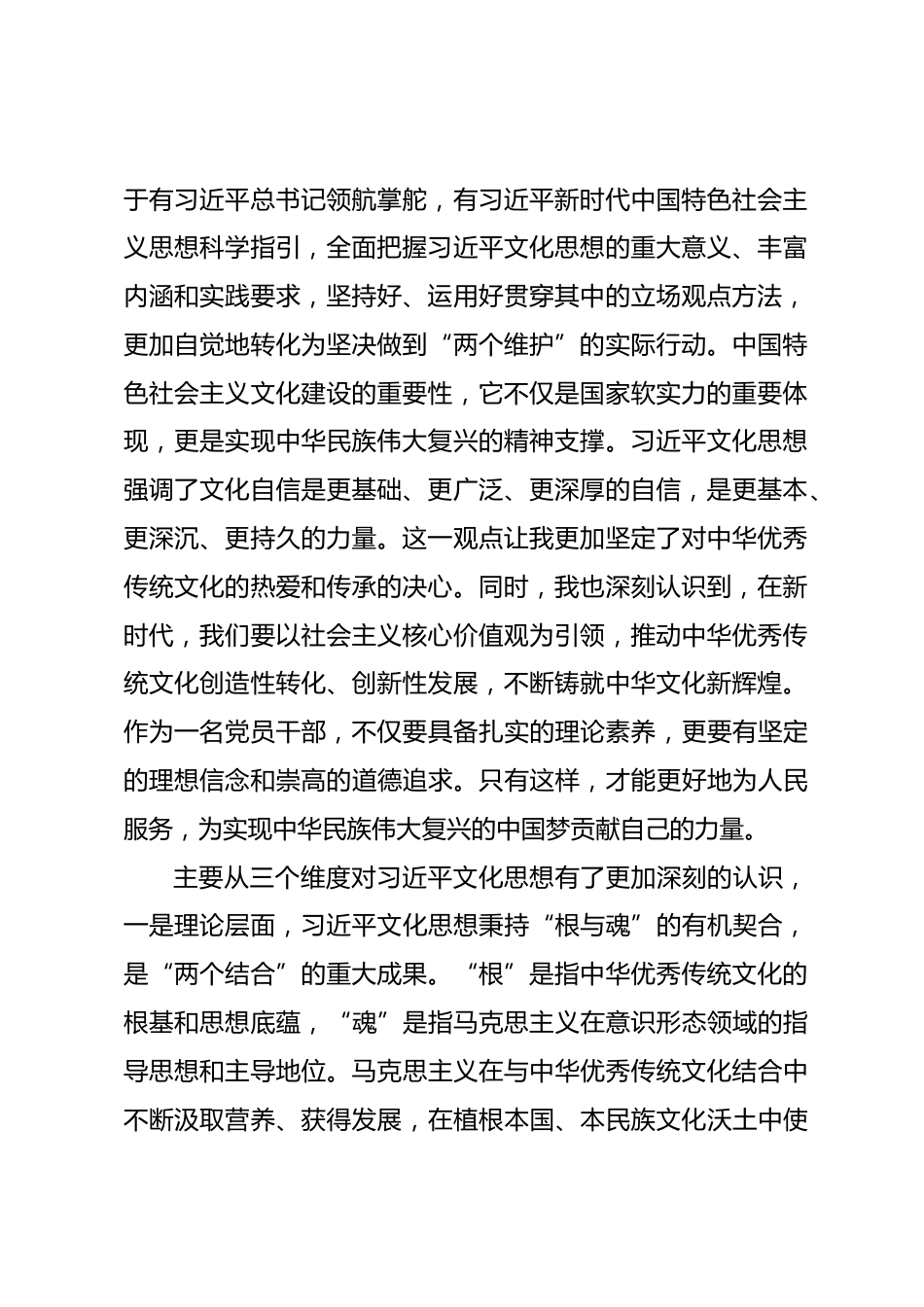 于有习近平总书记领航掌舵，有习近平新时代中国特色社会主义思想科学指引，全面把握习近平文化思想的重大意义、丰富内涵和实践要求，坚持好、运用好贯穿其中的立场观点方法，更加自觉地转化为坚决做到“两个维护”的实际行动。中国特色社会主义文化建设的重要性，它不仅是国家软实力的重要体现，更是实现中华民族伟大复兴的精神支撑。习近平文化思想强调了文化自信是更基础、更广泛、更深厚的自信，是更基本、更深沉、更持久的力量。这一观点让我更加坚定了对中华优秀传统文化的热爱和传承的决心。同时，我也深刻认识到，在新时代，我们要以社会主义核心价值观为引领，推动中华优秀传统文化创造性转化、创新性发展，不断铸就中华文化新辉煌。作为一名党员干部，不仅要具备扎实的理论素养，更要有坚定的理想信念和崇高的道德追求。只有这样，才能更好地为人民服务，为实现中华民族伟大复兴的中国梦贡献自己的力量。

主要从三个维度对习近平文化思想有了更加深刻的认识，一是理论层面，习近平文化思想秉持“根与魂”的有机契合，是“两个结合”的重大成果。“根”是指中华优秀传统文化的根基和思想底蕴，“魂”是指马克思主义在意识形态领域的指导思想和主导地位。马克思主义在与中华优秀传统文化结合中不断汲取营养、获得发展，在植根本国、本民族文化沃土中使